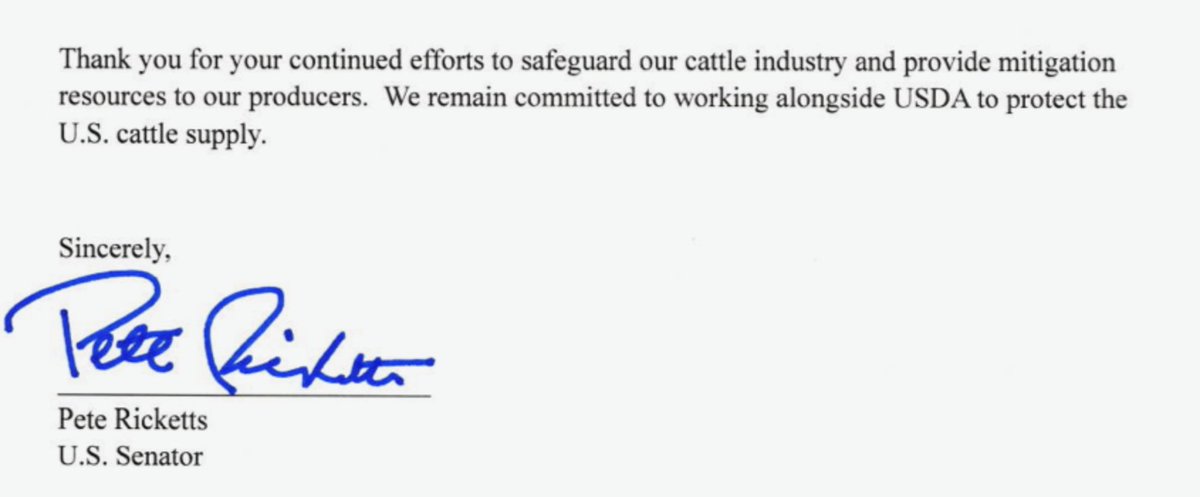 Thank you for your continued efforts to safeguard our cattle industry and provide mitigation resources to our producers. We remain committed to working alongside USDA to protect the U.S. cattle supply.

Sincerely,

Pete Ricketts

Pete Ricketts
U.S. Senator